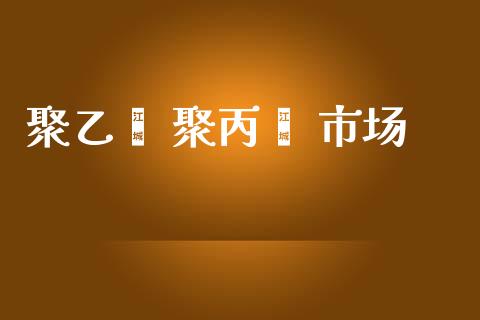 聚乙 江城 聚丙 江城 市场